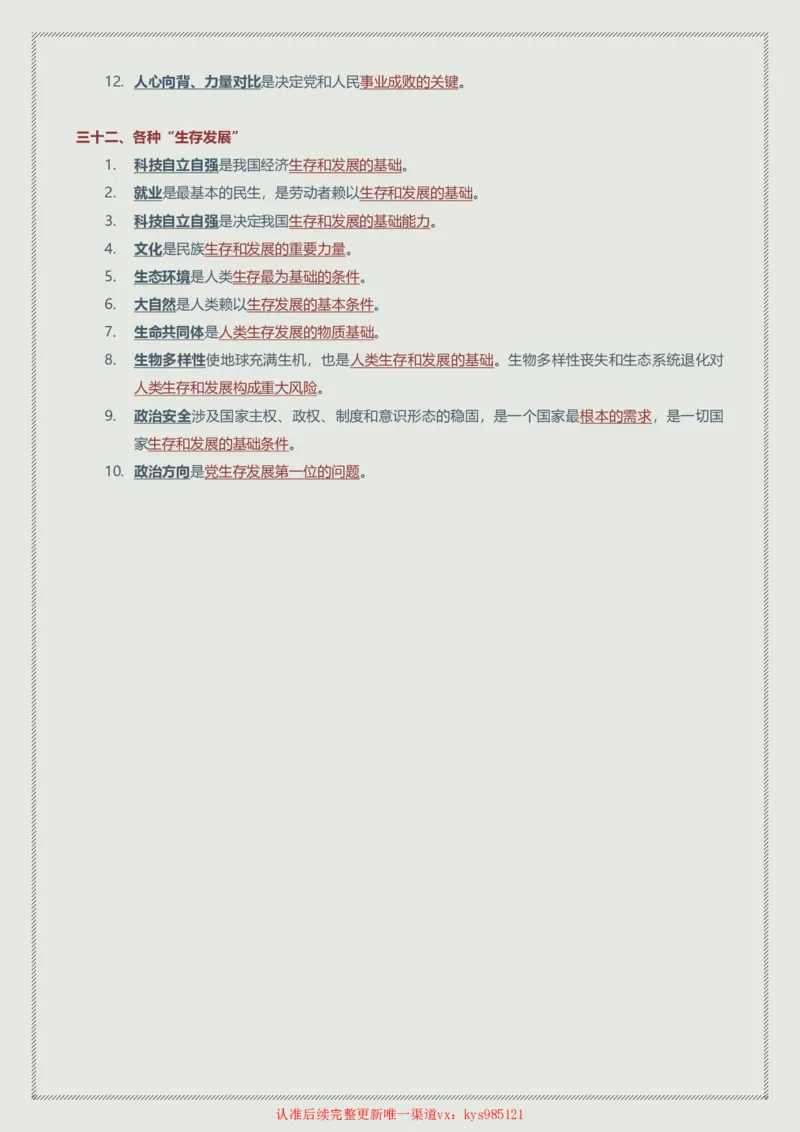 12. 人心向背、力量对比是决定党和人民事业成败的关键。

三十二、各种“生存发展”

1. 科技自立自强是我国经济生存和发展的基础。
2. 就业是最基本的民生，是劳动者赖以生存和发展的基础。
3. 科技自立自强是决定我国生存和发展的基础能力。
4. 文化是民族生存和发展的重要力量。
5. 生态环境是人类生存最为基础的条件。
6. 大自然是人类赖以生存发展的基本条件。
7. 生命共同体是人类生存发展的物质基础。
8. 生物多样性使地球充满生机，也是人类生存和发展的基础。生物多样性丧失和生态系统退化对人类生存和发展构成重大风险。
9. 政治安全涉及国家主权、政权、制度和意识形态的稳固，是一个国家最根本的需求，是一切国家生存和发展的基础条件。
10. 政治方向是党生存发展第一位的问题。

认准后续完整更新唯一渠道vx：kys985121